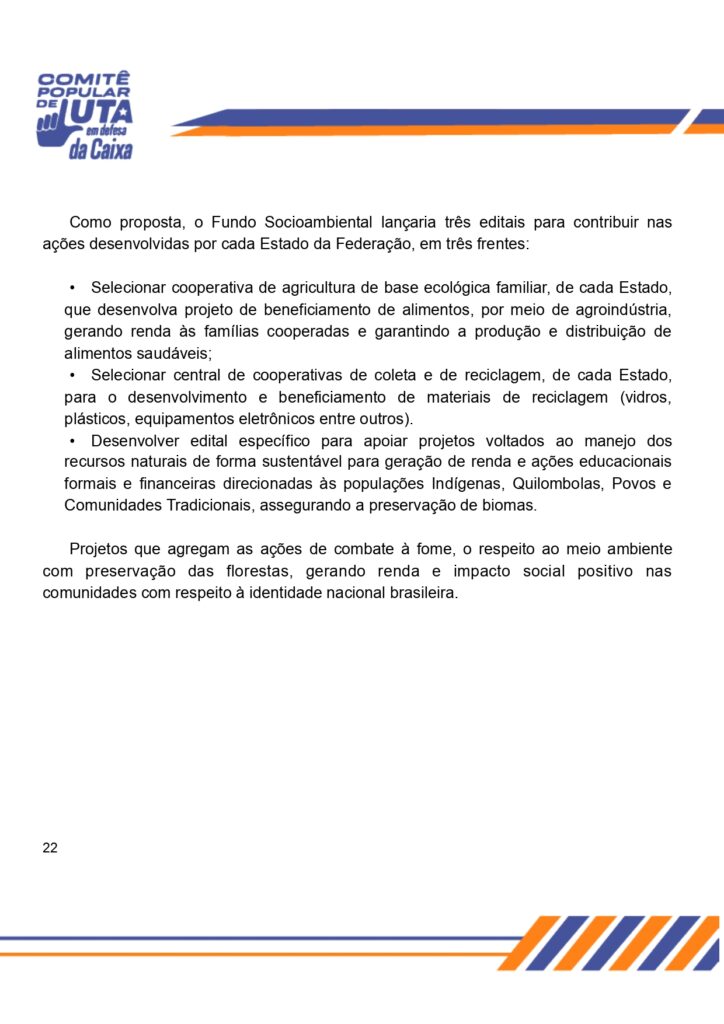 COMITÊ POPULAR DE LUTA em defesa da Caixa

Como proposta, o Fundo Socioambiental lançaria três editais para contribuir nas ações desenvolvidas por cada Estado da Federação, em três frentes:

• Selecionar cooperativa de agricultura de base ecológica familiar, de cada Estado, que desenvolva projeto de beneficiamento de alimentos, por meio de agroindústria, gerando renda às famílias cooperadas e garantindo a produção e distribuição de alimentos saudáveis;
• Selecionar central de cooperativas de coleta e de reciclagem, de cada Estado, para o desenvolvimento e beneficiamento de materiais de reciclagem (vidros, plásticos, equipamentos eletrônicos entre outros).
• Desenvolver edital específico para apoiar projetos voltados ao manejo dos recursos naturais de forma sustentável para geração de renda e ações educacionais formais e financeiras direcionadas às populações Indígenas, Quilombolas, Povos e Comunidades Tradicionais, assegurando a preservação de biomas.

Projetos que agregam as ações de combate à fome, o respeito ao meio ambiente com preservação das florestas, gerando renda e impacto social positivo nas comunidades com respeito à identidade nacional brasileira.

22